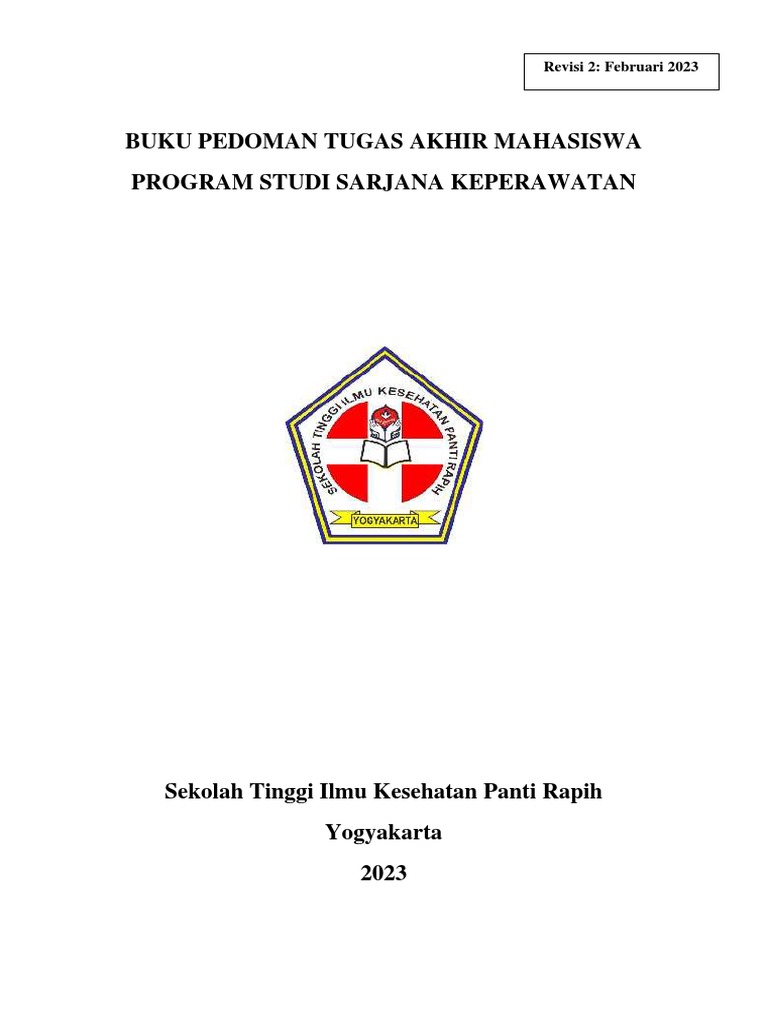 Revisi 2: Februari 2023

BUKU PEDOMAN TUGAS AKHIR MAHASISWA

PROGRAM STUDI SARJANA KEPERAWATAN

SEKOLAH TINGGI ILMU KESEHATAN PANTI RAPIH

YOGYAKARTA

Sekolah Tinggi Ilmu Kesehatan Panti Rapih

Yogyakarta

2023